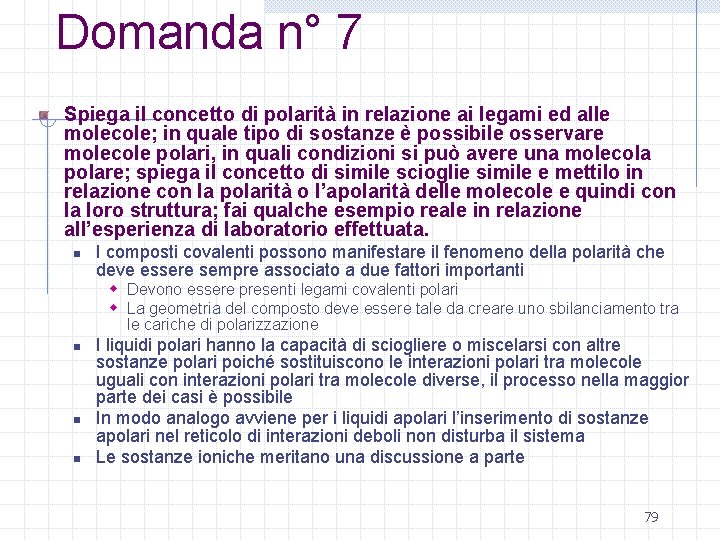 Domanda n° 7

Spiega il concetto di polarità in relazione ai legami ed alle molecole; in quale tipo di sostanze è possibile osservare molecole polari, in quali condizioni si può avere una molecola polare; spiega il concetto di simile scioglie simile e mettilo in relazione con la polarità o l'apolarità delle molecole e quindi con la loro struttura; fai qualche esempio reale in relazione all'esperienza di laboratorio effettuata.

I composti covalenti possono manifestare il fenomeno della polarità che deve essere sempre associato a due fattori importanti

Devono essere presenti legami covalenti polari

La geometria del composto deve essere tale da creare uno sbilanciamento tra le cariche di polarizzazione

I liquidi polari hanno la capacità di sciogliere o miscelarsi con altre sostanze polari poiché sostituiscono le interazioni polari tra molecole uguali con interazioni polari tra molecole diverse, il processo nella maggior parte dei casi è possibile

In modo analogo avviene per i liquidi apolari l'inserimento di sostanze apolari nel reticolo di interazioni deboli non disturba il sistema

Le sostanze ioniche meritano una discussione a parte

79